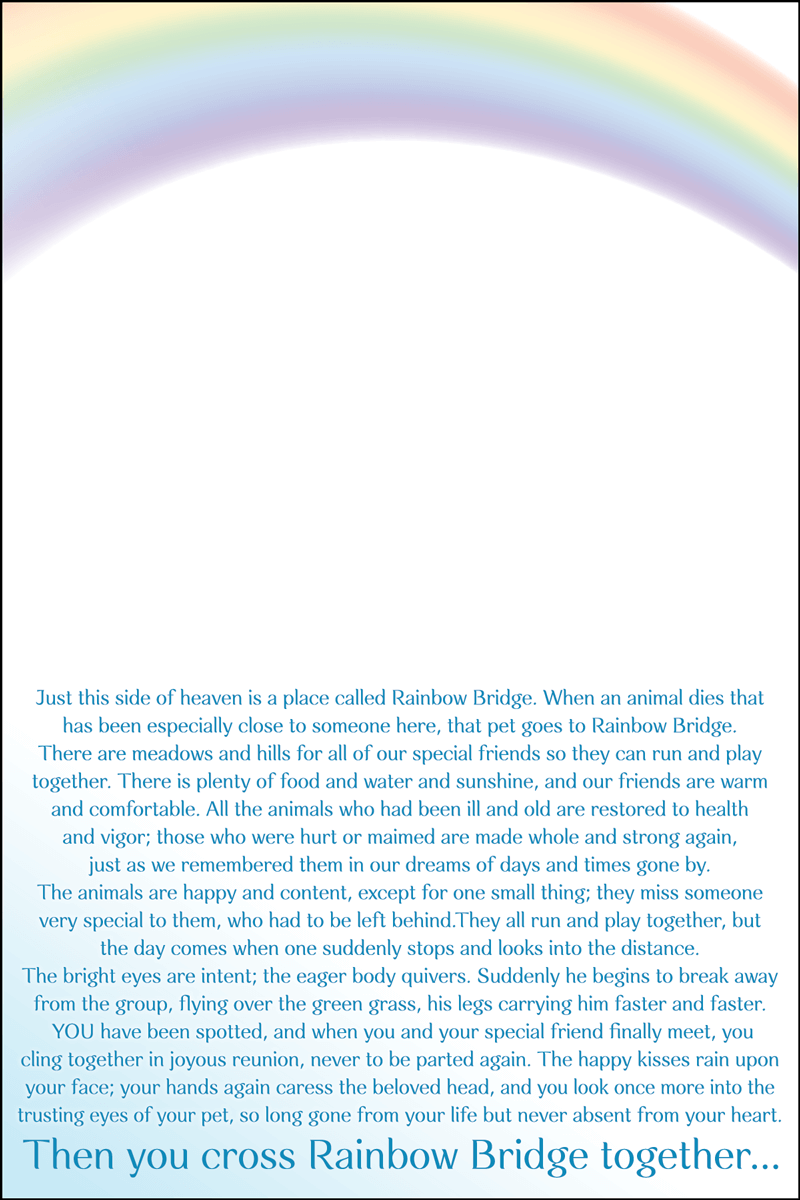 Just this side of heaven is a place called Rainbow Bridge. When an animal dies that has been especially close to someone here, that pet goes to Rainbow Bridge.
There are meadows and hills for all of our special friends so they can run and play together. There is plenty of food and water and sunshine, and our friends are warm and comfortable. All the animals who had been ill and old are restored to health and vigor; those who were hurt or maimed are made whole and strong again, just as we remembered them in our dreams of days and times gone by.
The animals are happy and content, except for one small thing; they miss someone very special to them, who had to be left behind.They all run and play together, but the day comes when one suddenly stops and looks into the distance.
The bright eyes are intent; the eager body quivers. Suddenly he begins to break away from the group, flying over the green grass, his legs carrying him faster and faster.
YOU have been spotted, and when you and your special friend finally meet, you cling together in joyous reunion, never to be parted again. The happy kisses rain upon your face; your hands again caress the beloved head, and you look once more into the trusting eyes of your pet, so long gone from your life but never absent from your heart.
Then you cross Rainbow Bridge together...